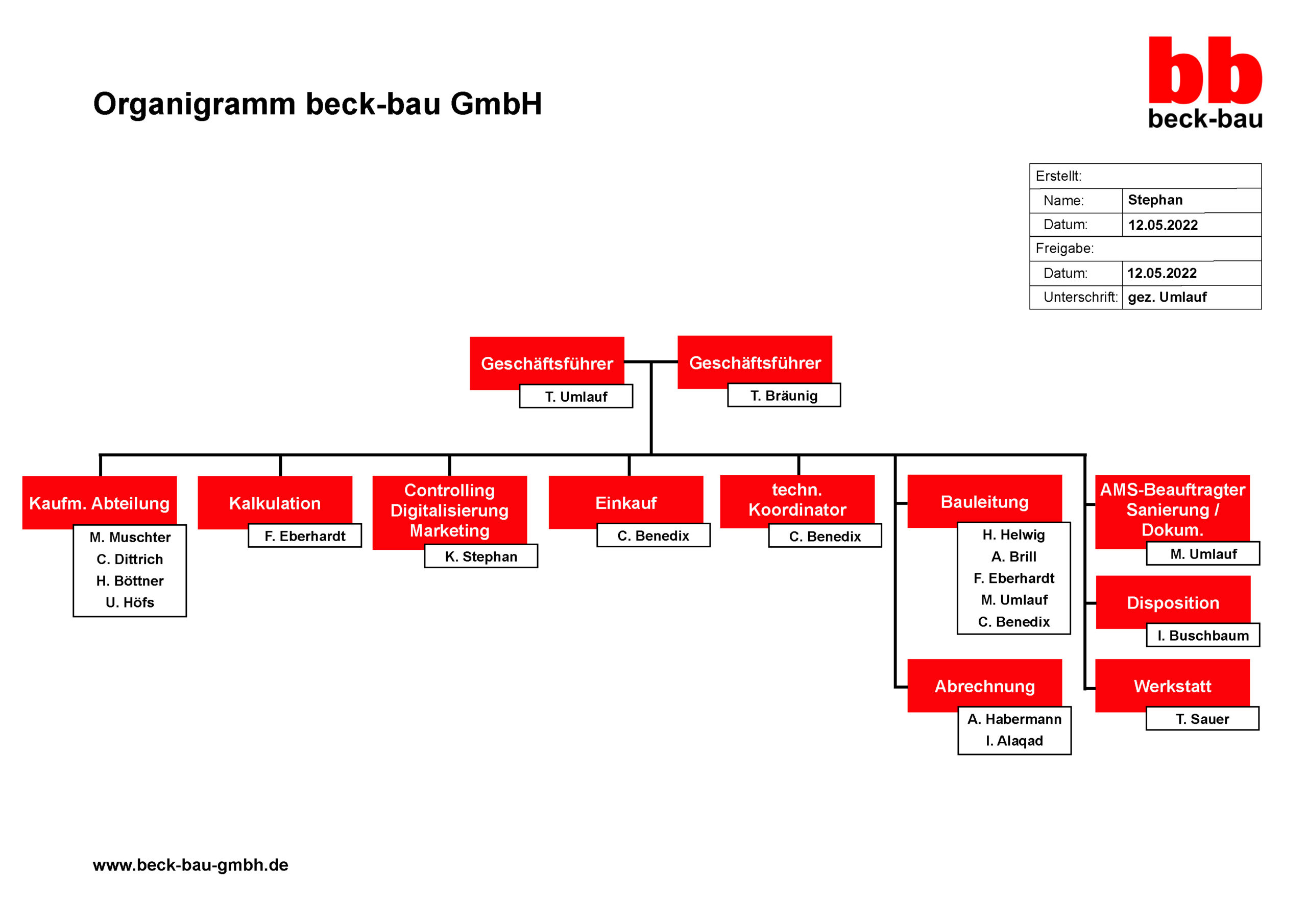 Organigramm beck-bau GmbH

bb
beck-bau

| Erstellt: | |
|---|---|
| Name: | Stephan |
| Datum: | 12.05.2022 |
| Freigabe: | |
| Datum: | 12.05.2022 |
| Unterschrift: | gez. Umlauf |

Geschäftsführer
T. Umlauf

Geschäftsführer
T. Bräunig

Kaufm. Abteilung
M. Muschter
C. Dittrich
H. Böttner
U. Höfs

Kalkulation
F. Eberhardt

Controlling
Digitalisierung
Marketing
K. Stephan

Einkauf
C. Benedix

techn. Koordinator
C. Benedix

Bauleitung
H. Helwig
A. Brill
F. Eberhardt
M. Umlauf
C. Benedix

Abrechnung
A. Habermann
I. Alaqad

AMS-Beauftragter Sanierung / Dokum.
M. Umlauf

Disposition
I. Buschbaum

Werkstatt
T. Sauer

www.beck-bau-gmbh.de